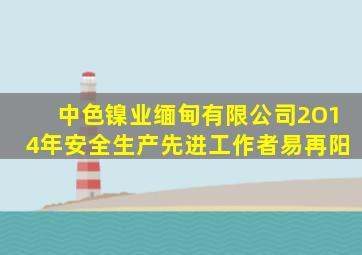 中色镍业缅甸有限公司2014年安全生产先进工作者易再阳